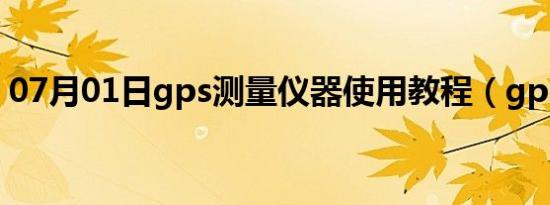 07月01日gps测量仪器使用教程（gp